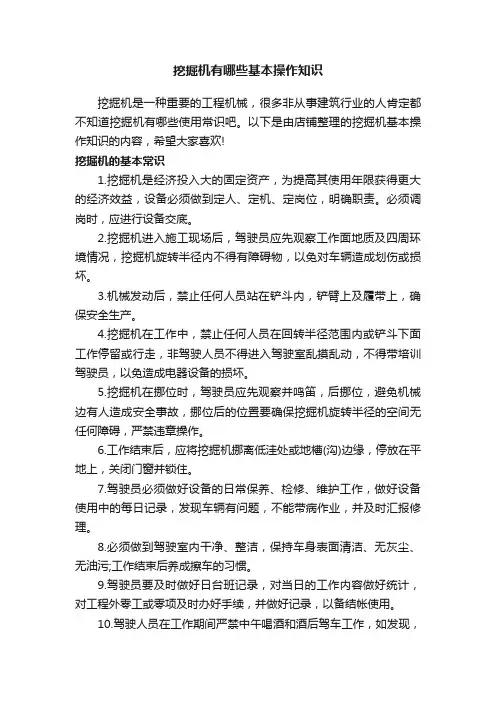 挖掘机有哪些基本操作知识

挖掘机是一种重要的工程机械，很多非从事建筑行业的人肯定都不知道挖掘机有哪些使用常识吧。以下是由店铺整理的挖掘机基本操作知识的内容，希望大家喜欢!

挖掘机的基本常识

1.挖掘机是经济投入大的固定资产，为提高其使用年限获得更大的经济效益，设备必须做到定人、定机、定岗位，明确职责。必须调岗时，应进行设备交底。

2.挖掘机进入施工现场后，驾驶员应先观察工作面地质及四周环境情况，挖掘机旋转半径内不得有障碍物，以免对车辆造成划伤或损坏。

3.机械发动后，禁止任何人员站在铲斗内，铲臂上及履带上，确保安全生产。

4.挖掘机在工作中，禁止任何人员在回转半径范围内或铲斗下面工作停留或行走，非驾驶人员不得进入驾驶室乱摸乱动，不得带培训驾驶员，以免造成电器设备的损坏。

5.挖掘机在挪位时，驾驶员应先观察并鸣笛，后挪位，避免机械边有人造成安全事故，挪位后的位置要确保挖掘机旋转半径的空间无任何障碍，严禁违章操作。

6.工作结束后，应将挖掘机挪离低洼处或地槽(沟)边缘，停放在平地上，关闭门窗并锁住。

7.驾驶员必须做好设备的日常保养、检修、维护工作，做好设备使用中的每日记录，发现车辆有问题，不能带病作业，并及时汇报修理。

8.必须做到驾驶室内干净、整洁，保持车身表面清洁、无灰尘、无油污;工作结束后养成擦车的习惯。

9.驾驶员要及时做好日台班记录，对当日的工作内容做好统计，对工程外零工或零项及时办好手续，并做好记录，以备结帐使用。

10.驾驶人员在工作期间严禁中午喝酒和酒后驾车工作，如发现，